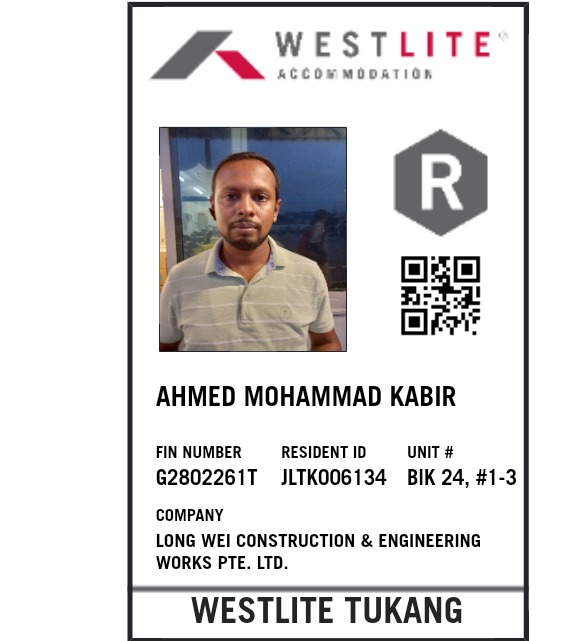 WESTLITE®
ACCOMMODATION

R

AHMED MOHAMMAD KABIR

FIN NUMBER
G2802261T

RESIDENT ID
JLTK006134

UNIT #
BIK 24, #1-3

COMPANY
LONG WEI CONSTRUCTION & ENGINEERING WORKS PTE. LTD.

WESTLITE TUKANG